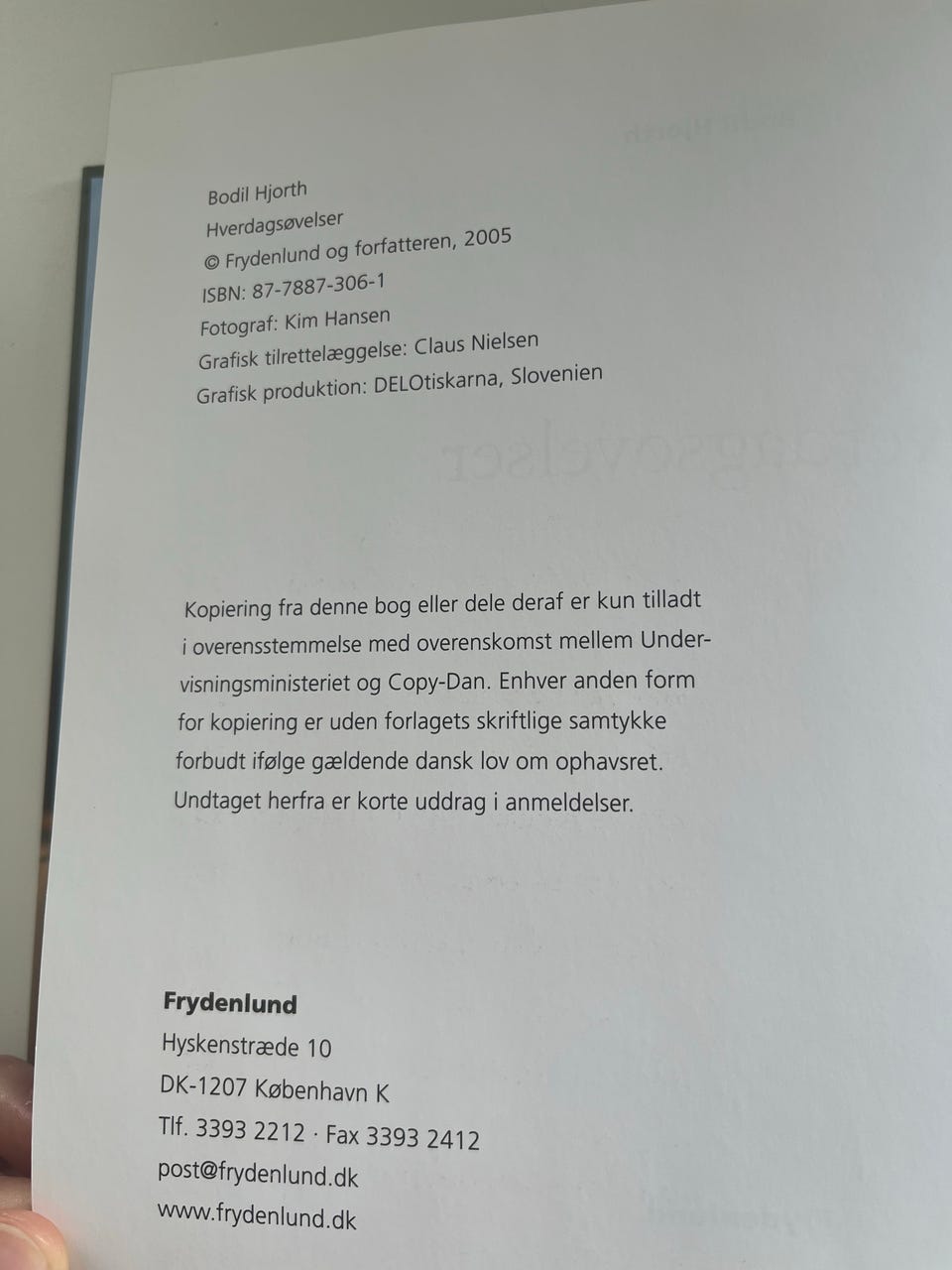 Bodil Hjorth
Hverdagsøvelser
© Frydenlund og forfatteren, 2005
ISBN: 87-7887-306-1
Fotograf: Kim Hansen
Grafisk tilrettelæggelse: Claus Nielsen
Grafisk produktion: DELOtiskarna, Slovenien

Kopiering fra denne bog eller dele deraf er kun tilladt i overensstemmelse med overenskomst mellem Undervisningsministeriet og Copy-Dan. Enhver anden form for kopiering er uden forlagets skriftlige samtykke forbudt ifølge gældende dansk lov om ophavsret. Undtaget herfra er korte uddrag i anmeldelser.

Frydenlund
Hyskenstræde 10
DK-1207 København K
Tlf. 3393 2212 · Fax 3393 2412
post@frydenlund.dk
www.frydenlund.dk